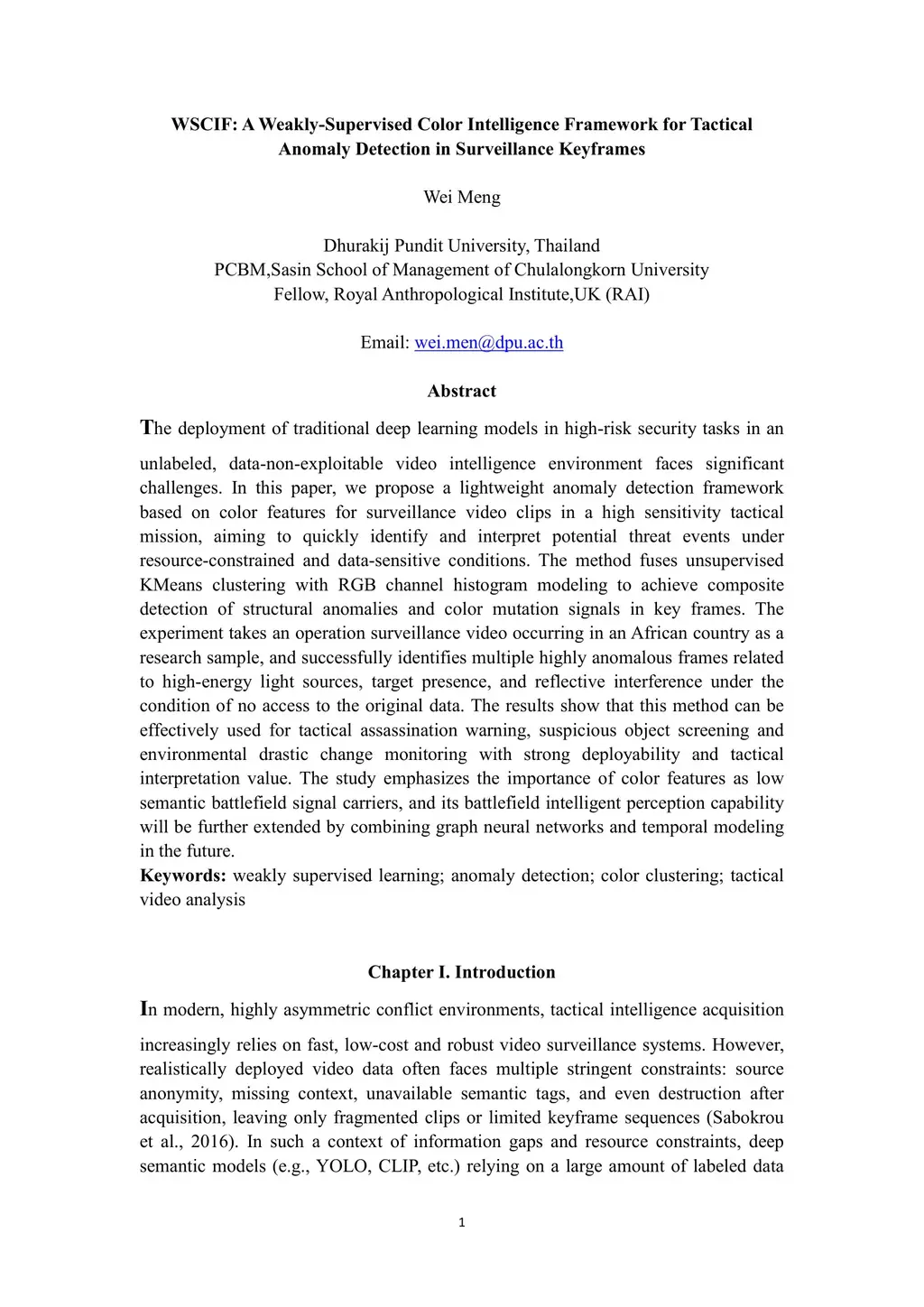 WSCIF: A Weakly-Supervised Color Intelligence Framework for Tactical Anomaly Detection in Surveillance Keyframes

Wei Meng

Dhurakij Pundit University, Thailand
PCBM,Sasin School of Management of Chulalongkorn University
Fellow, Royal Anthropological Institute,UK (RAI)

Email: wei.men@dpu.ac.th

Abstract

The deployment of traditional deep learning models in high-risk security tasks in an unlabeled, data-non-exploitable video intelligence environment faces significant challenges. In this paper, we propose a lightweight anomaly detection framework based on color features for surveillance video clips in a high sensitivity tactical mission, aiming to quickly identify and interpret potential threat events under resource-constrained and data-sensitive conditions. The method fuses unsupervised KMeans clustering with RGB channel histogram modeling to achieve composite detection of structural anomalies and color mutation signals in key frames. The experiment takes an operation surveillance video occurring in an African country as a research sample, and successfully identifies multiple highly anomalous frames related to high-energy light sources, target presence, and reflective interference under the condition of no access to the original data. The results show that this method can be effectively used for tactical assassination warning, suspicious object screening and environmental drastic change monitoring with strong deployability and tactical interpretation value. The study emphasizes the importance of color features as low semantic battlefield signal carriers, and its battlefield intelligent perception capability will be further extended by combining graph neural networks and temporal modeling in the future.
Keywords: weakly supervised learning; anomaly detection; color clustering; tactical video analysis

Chapter I. Introduction

In modern, highly asymmetric conflict environments, tactical intelligence acquisition increasingly relies on fast, low-cost and robust video surveillance systems. However, realistically deployed video data often faces multiple stringent constraints: source anonymity, missing context, unavailable semantic tags, and even destruction after acquisition, leaving only fragmented clips or limited keyframe sequences (Sabokrou et al., 2016). In such a context of information gaps and resource constraints, deep semantic models (e.g., YOLO, CLIP, etc.) relying on a large amount of labeled data

1